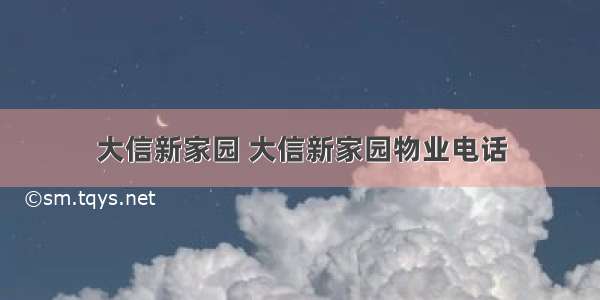 大信新家园 大信新家园物业电话

©sm.tqys.net